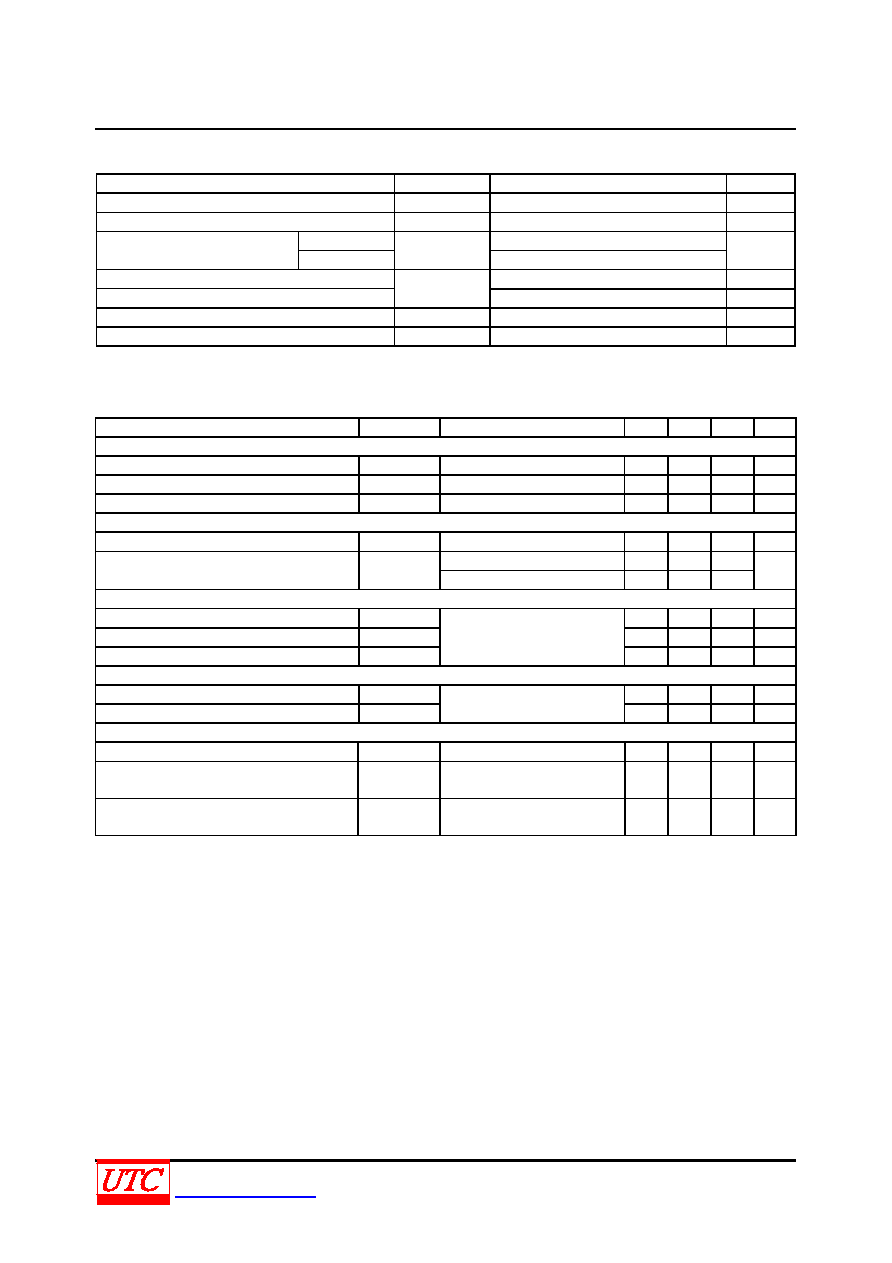 UTC